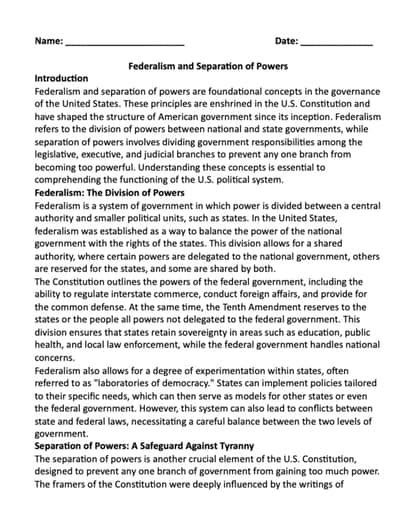 Name: ________________________ Date: ______________

Federalism and Separation of Powers

Introduction

Federalism and separation of powers are foundational concepts in the governance of the United States. These principles are enshrined in the U.S. Constitution and have shaped the structure of American government since its inception. Federalism refers to the division of powers between national and state governments, while separation of powers involves dividing government responsibilities among the legislative, executive, and judicial branches to prevent any one branch from becoming too powerful. Understanding these concepts is essential to comprehending the functioning of the U.S. political system.

Federalism: The Division of Powers

Federalism is a system of government in which power is divided between a central authority and smaller political units, such as states. In the United States, federalism was established as a way to balance the power of the national government with the rights of the states. This division allows for a shared authority, where certain powers are delegated to the national government, others are reserved for the states, and some are shared by both.

The Constitution outlines the powers of the federal government, including the ability to regulate interstate commerce, conduct foreign affairs, and provide for the common defense. At the same time, the Tenth Amendment reserves to the states or the people all powers not delegated to the federal government. This division ensures that states retain sovereignty in areas such as education, public health, and local law enforcement, while the federal government handles national concerns.

Federalism also allows for a degree of experimentation within states, often referred to as "laboratories of democracy." States can implement policies tailored to their specific needs, which can then serve as models for other states or even the federal government. However, this system can also lead to conflicts between state and federal laws, necessitating a careful balance between the two levels of government.

Separation of Powers: A Safeguard Against Tyranny

The separation of powers is another crucial element of the U.S. Constitution, designed to prevent any one branch of government from gaining too much power. The framers of the Constitution were deeply influenced by the writings of